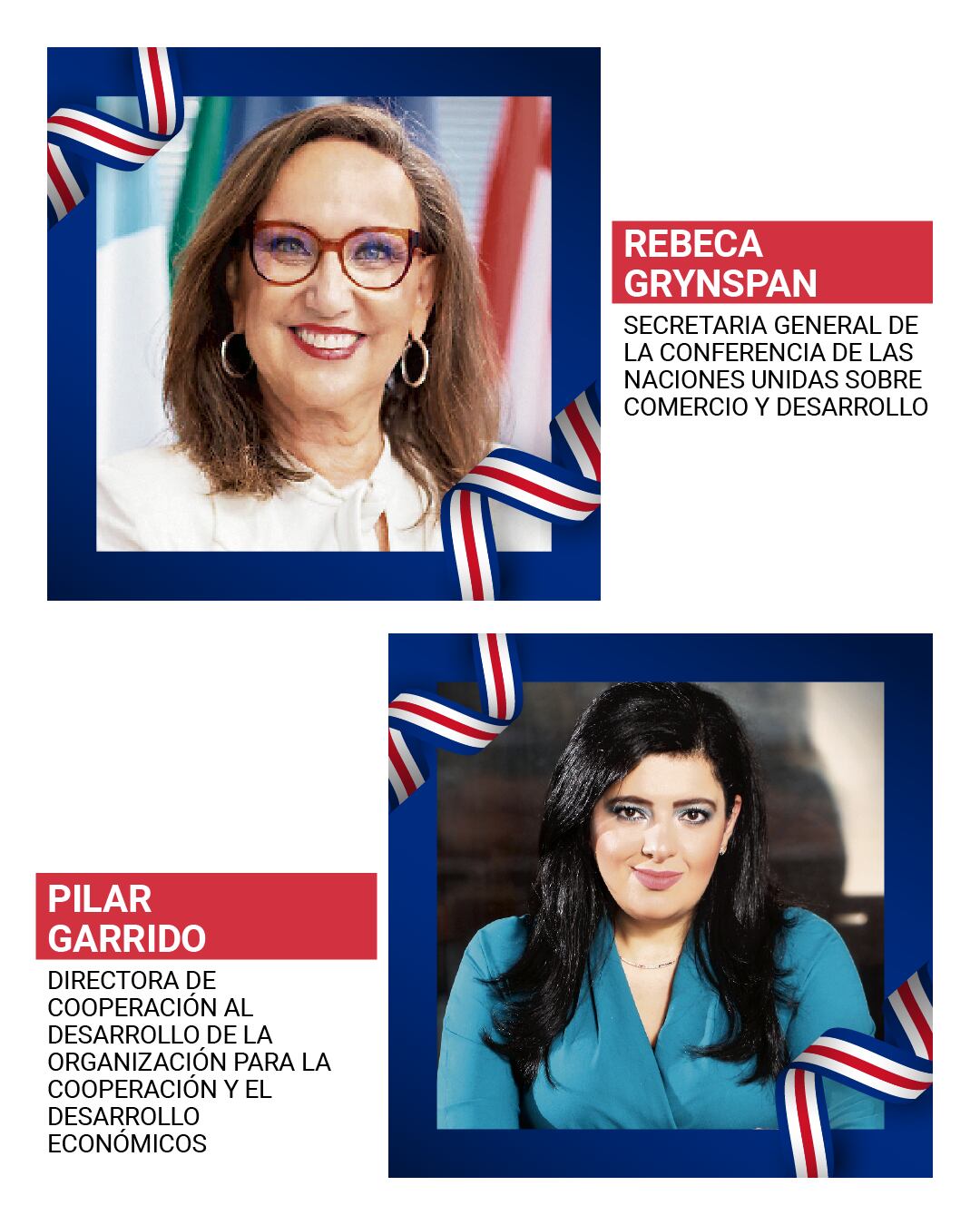 REBECA GRYNSPAN

SECRETARIA GENERAL DE LA CONFERENCIA DE LAS NACIONES UNIDAS SOBRE COMERCIO Y DESARROLLO

PILAR GARRIDO

DIRECTORA DE COOPERACIÓN AL DESARROLLO DE LA ORGANIZACIÓN PARA LA COOPERACIÓN Y EL DESARROLLO ECONÓMICOS